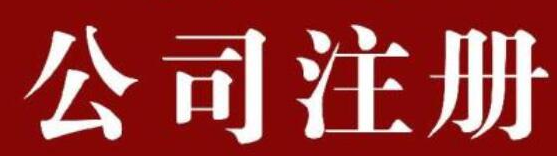 公司注册